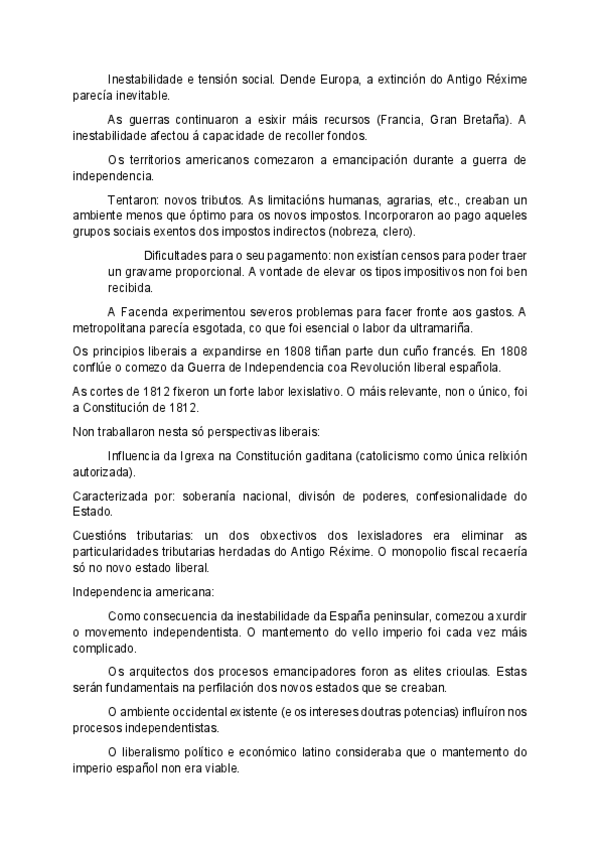 Inestabilidade e tensión social. Dende Europa, a extinción do Antigo Réxime parecía inevitable.

As guerras continuaron a esixir máis recursos (Francia, Gran Bretaña). A inestabilidade afectou á capacidade de recoller fondos.

Os territorios americanos comezaron a emancipación durante a guerra de independencia.

Tentaron: novos tributos. As limitacións humanas, agrarias, etc., creaban un ambiente menos que óptimo para os novos impostos. Incorporaron ao pago aqueles grupos sociais exentos dos impostos indirectos (nobreza, clero).

Dificultades para o seu pagamento: non existían censos para poder traer un gravame proporcional. A vontade de elevar os tipos impositivos non foi ben recibida.

A Facenda experimentou severos problemas para facer fronte aos gastos. A metropolitana parecía esgotada, co que foi esencial o labor da ultramariña.

Os principios liberais a expandirse en 1808 tiñan parte dun cuño francés. En 1808 conflúe o comezo da Guerra de Independencia coa Revolución liberal española.

As cortes de 1812 fixeron un forte labor lexislativo. O máis relevante, non o único, foi a Constitución de 1812.

Non traballaron nesta só perspectivas liberais:

Influencia da Igrexa na Constitución gaditana (catolicismo como única relixión autorizada).

Caracterizada por: soberanía nacional, divisón de poderes, confesionalidade do Estado.

Cuestións tributarias: un dos obxectivos dos lexisladores era eliminar as particularidades tributarias herdadas do Antigo Réxime. O monopolio fiscal recaería só no novo estado liberal.

Independencia americana:

Como consecuencia da inestabilidade da España peninsular, comezou a xurdir o movemento independentista. O mantemento do vello imperio foi cada vez máis complicado.

Os arquitectos dos procesos emancipadores foron as elites crioulas. Estas serán fundamentais na perfilación dos novos estados que se creaban.

O ambiente occidental existente (e os intereses doutras potencias) influíron nos procesos independentistas.

O liberalismo político e económico latino consideraba que o mantemento do imperio español non era viable.